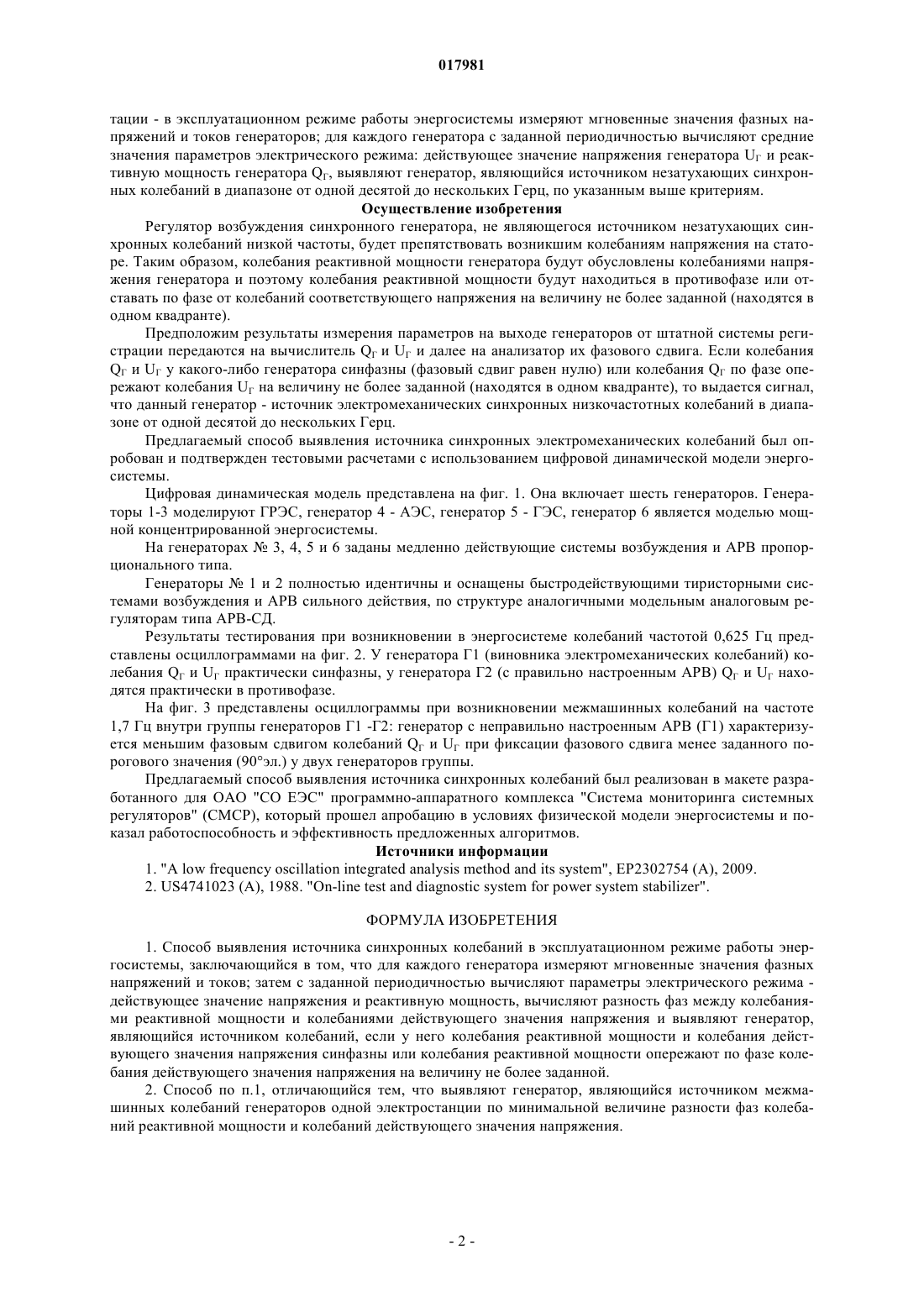 017981

тации - в эксплуатационном режиме работы энергосистемы измеряют мгновенные значения фазных напряжений и токов генераторов; для каждого генератора с заданной периодичностью вычисляют средние значения параметров электрического режима: действующее значение напряжения генератора $U_Г$ и реактивную мощность генератора $Q_Г$, выявляют генератор, являющийся источником незатухающих синхронных колебаний в диапазоне от одной десятой до нескольких Герц, по указанным выше критериям.

Осуществление изобретения

Регулятор возбуждения синхронного генератора, не являющегося источником незатухающих синхронных колебаний низкой частоты, будет препятствовать возникшим колебаниям напряжения на статоре. Таким образом, колебания реактивной мощности генератора будут обусловлены колебаниями напряжения генератора и поэтому колебания реактивной мощности будут находиться в противофазе или отставать по фазе от колебаний соответствующего напряжения на величину не более заданной (находятся в одном квадранте).

Предположим результаты измерения параметров на выходе генераторов от штатной системы регистрации передаются на вычислитель $Q_Г$ и $U_Г$ и далее на анализатор их фазового сдвига. Если колебания $Q_Г$ и $U_Г$ у какого-либо генератора синфазны (фазовый сдвиг равен нулю) или колебания $Q_Г$ по фазе опережают колебания $U_Г$ на величину не более заданной (находятся в одном квадранте), то выдается сигнал, что данный генератор - источник электромеханических синхронных низкочастотных колебаний в диапазоне от одной десятой до нескольких Герц.

Предлагаемый способ выявления источника синхронных электромеханических колебаний был опробован и подтвержден тестовыми расчетами с использованием цифровой динамической модели энергосистемы.

Цифровая динамическая модель представлена на фиг. 1. Она включает шесть генераторов. Генераторы 1-3 моделируют ГРЭС, генератор 4 - АЭС, генератор 5 - ГЭС, генератор 6 является моделью мощной концентрированной энергосистемы.

На генераторах № 3, 4, 5 и 6 заданы медленно действующие системы возбуждения и АРВ пропорционального типа.

Генераторы № 1 и 2 полностью идентичны и оснащены быстродействующими тиристорными системами возбуждения и АРВ сильного действия, по структуре аналогичными модельным аналоговым регуляторам типа АРВ-СД.

Результаты тестирования при возникновении в энергосистеме колебаний частотой 0,625 Гц представлены осциллограммами на фиг. 2. У генератора Г1 (виновника электромеханических колебаний) колебания $Q_Г$ и $U_Г$ практически синфазны, у генератора Г2 (с правильно настроенным АРВ) $Q_Г$ и $U_Г$ находятся практически в противофазе.

На фиг. 3 представлены осциллограммы при возникновении межмашинных колебаний на частоте 1,7 Гц внутри группы генераторов Г1 -Г2: генератор с неправильно настроенным АРВ (Г1) характеризуется меньшим фазовым сдвигом колебаний $Q_Г$ и $U_Г$ при фиксации фазового сдвига менее заданного порогового значения (90°эл.) у двух генераторов группы.

Предлагаемый способ выявления источника синхронных колебаний был реализован в макете разработанного для ОАО "СО ЕЭС" программно-аппаратного комплекса "Система мониторинга системных регуляторов" (СМСР), который прошел апробацию в условиях физической модели энергосистемы и показал работоспособность и эффективность предложенных алгоритмов.

Источники информации

1. "A low frequency oscillation integrated analysis method and its system", EP2302754 (A), 2009.

2. US4741023 (A), 1988. "On-line test and diagnostic system for power system stabilizer".

ФОРМУЛА ИЗОБРЕТЕНИЯ

1. Способ выявления источника синхронных колебаний в эксплуатационном режиме работы энергосистемы, заключающийся в том, что для каждого генератора измеряют мгновенные значения фазных напряжений и токов; затем с заданной периодичностью вычисляют параметры электрического режима - действующее значение напряжения и реактивную мощность, вычисляют разность фаз между колебаниями реактивной мощности и колебаниями действующего значения напряжения и выявляют генератор, являющийся источником колебаний, если у него колебания реактивной мощности и колебания действующего значения напряжения синфазны или колебания реактивной мощности опережают по фазе колебания действующего значения напряжения на величину не более заданной.

2. Способ по п.1, отличающийся тем, что выявляют генератор, являющийся источником межмашинных колебаний генераторов одной электростанции по минимальной величине разности фаз колебаний реактивной мощности и колебаний действующего значения напряжения.

- 2 -